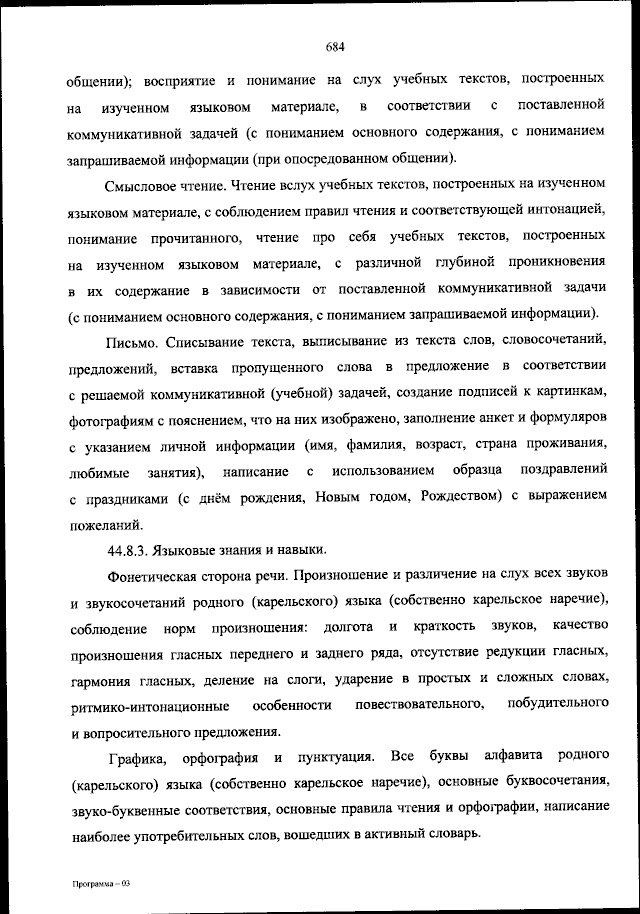 684

общении); восприятие и понимание на слух учебных текстов, построенных на изученном языковом материале, в соответствии с поставленной коммуникативной задачей (с пониманием основного содержания, с пониманием запрашиваемой информации (при опосредованном общении).

Смысловое чтение. Чтение вслух учебных текстов, построенных на изученном языковом материале, с соблюдением правил чтения и соответствующей интонацией, понимание прочитанного, чтение про себя учебных текстов, построенных на изученном языковом материале, с различной глубиной проникновения в их содержание в зависимости от поставленной коммуникативной задачи (с пониманием основного содержания, с пониманием запрашиваемой информации).

Письмо. Списывание текста, выписывание из текста слов, словосочетаний, предложений, вставка пропущенного слова в предложение в соответствии с решаемой коммуникативной (учебной) задачей, создание подписей к картинкам, фотографиям с пояснением, что на них изображено, заполнение анкет и формуляров с указанием личной информации (имя, фамилия, возраст, страна проживания, любимые занятия), написание с использованием образца поздравлений с праздниками (с днём рождения, Новым годом, Рождеством) с выражением пожеланий.

44.8.3. Языковые знания и навыки.

Фонетическая сторона речи. Произношение и различение на слух всех звуков и звукосочетаний родного (карельского) языка (собственно карельское наречие), соблюдение норм произношения: долгота и краткость звуков, качество произношения гласных переднего и заднего ряда, отсутствие редукции гласных, гармония гласных, деление на слоги, ударение в простых и сложных словах, ритмико-интонационные особенности повествовательного, побудительного и вопросительного предложения.

Графика, орфография и пунктуация. Все буквы алфавита родного (карельского) языка (собственно карельское наречие), основные буквосочетания, звуко-буквенные соответствия, основные правила чтения и орфографии, написание наиболее употребительных слов, вошедших в активный словарь.

Программа – 03